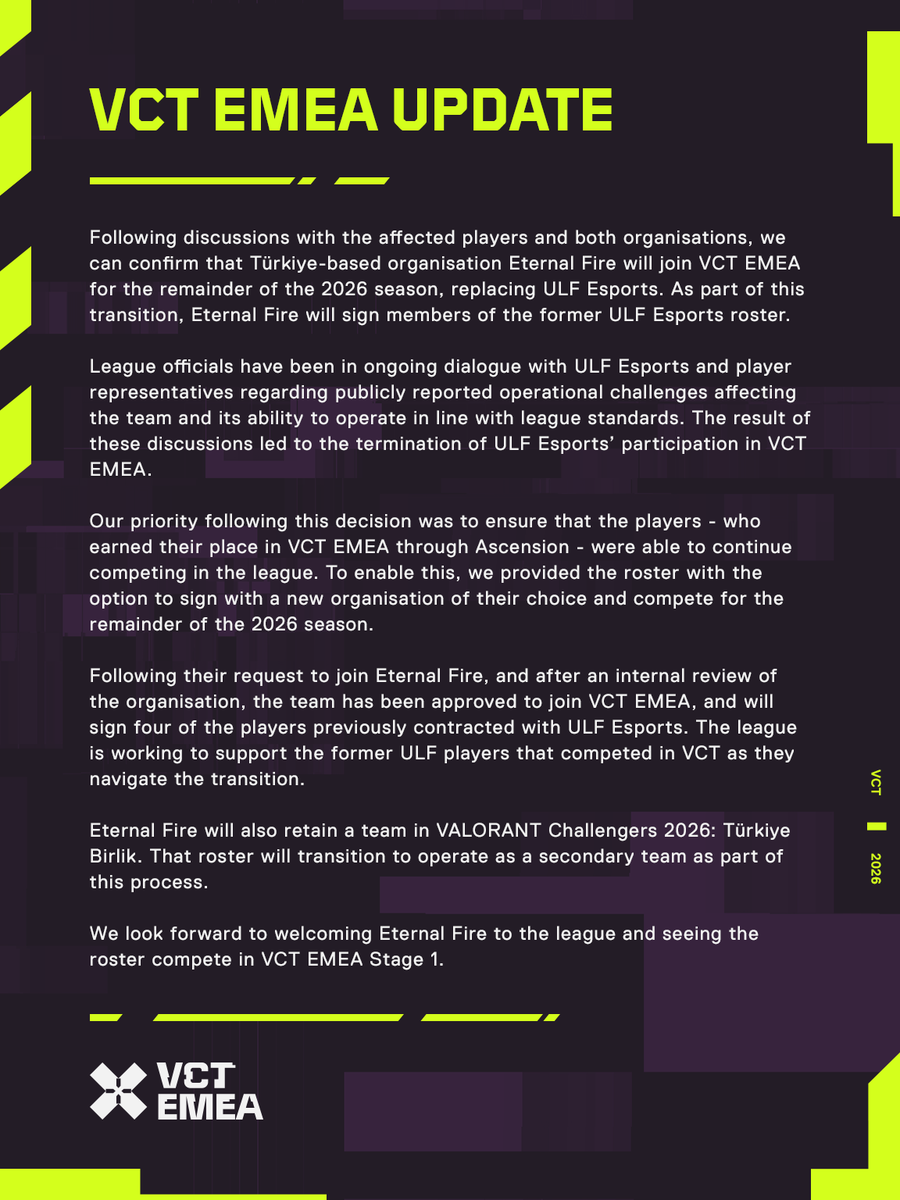 VCT EMEA UPDATE

Following discussions with the affected players and both organisations, we can confirm that Türkiye-based organisation Eternal Fire will join VCT EMEA for the remainder of the 2026 season, replacing ULF Esports. As part of this transition, Eternal Fire will sign members of the former ULF Esports roster.

League officials have been in ongoing dialogue with ULF Esports and player representatives regarding publicly reported operational challenges affecting the team and its ability to operate in line with league standards. The result of these discussions led to the termination of ULF Esports' participation in VCT EMEA.

Our priority following this decision was to ensure that the players - who earned their place in VCT EMEA through Ascension - were able to continue competing in the league. To enable this, we provided the roster with the option to sign with a new organisation of their choice and compete for the remainder of the 2026 season.

Following their request to join Eternal Fire, and after an internal review of the organisation, the team has been approved to join VCT EMEA, and will sign four of the players previously contracted with ULF Esports. The league is working to support the former ULF players that competed in VCT as they navigate the transition.

Eternal Fire will also retain a team in VALORANT Challengers 2026: Türkiye Birlik. That roster will transition to operate as a secondary team as part of this process.

We look forward to welcoming Eternal Fire to the league and seeing the roster compete in VCT EMEA Stage 1.

VCT 2026

VCT EMEA